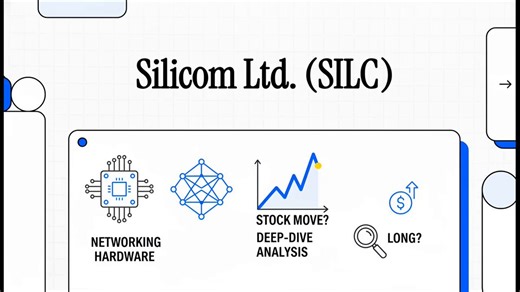 Silicom Ltd. (SILC)

→

NETWORKING HARDWARE

STOCK MOVE?

DEEP-DIVE ANALYSIS

$

LONG?